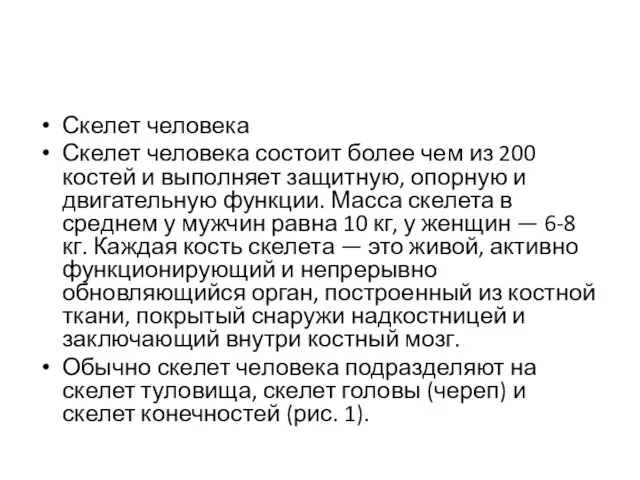 • Скелет человека
• Скелет человека состоит более чем из 200 костей и выполняет защитную, опорную и двигательную функции. Масса скелета в среднем у мужчин равна 10 кг, у женщин — 6-8 кг. Каждая кость скелета — это живой, активно функционирующий и непрерывно обновляющийся орган, построенный из костной ткани, покрытый снаружи надкостницей и заключающий внутри костный мозг.
• Обычно скелет человека подразделяют на скелет туловища, скелет головы (череп) и скелет конечностей (рис. 1).